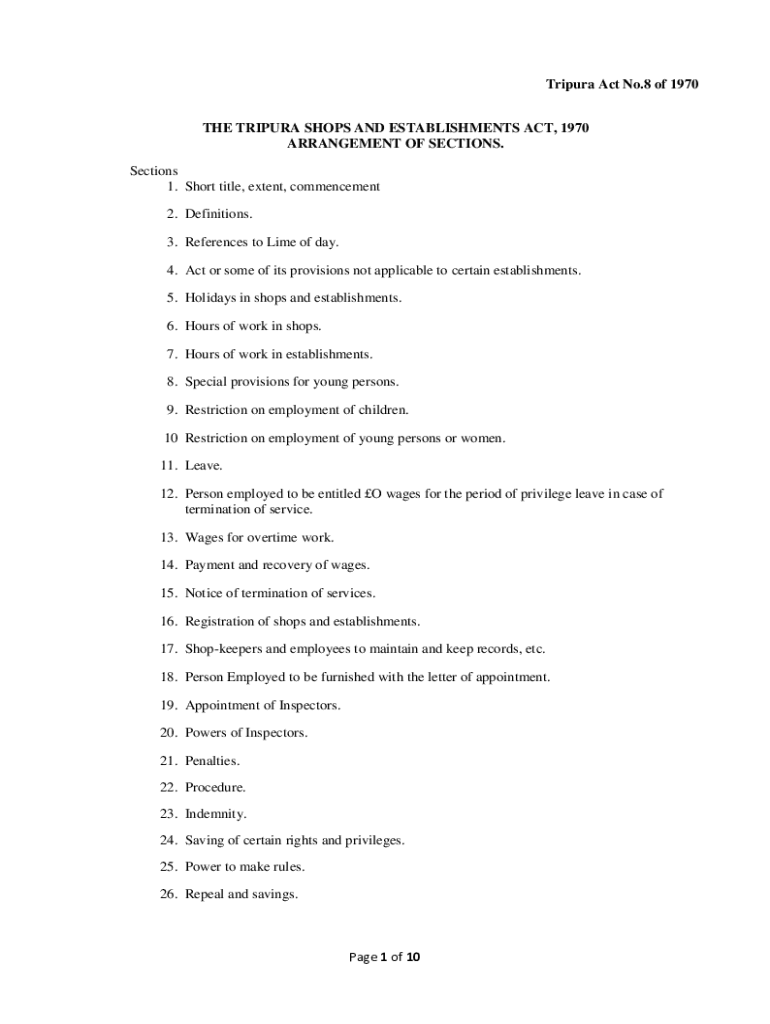 Tripura Act No.8 of 1970

THE TRIPURA SHOPS AND ESTABLISHMENTS ACT, 1970
ARRANGEMENT OF SECTIONS.

Sections
1. Short title, extent, commencement

2. Definitions.

3. References to Lime of day.

4. Act or some of its provisions not applicable to certain establishments.

5. Holidays in shops and establishments.

6. Hours of work in shops.

7. Hours of work in establishments.

8. Special provisions for young persons.

9. Restriction on employment of children.

10 Restriction on employment of young persons or women.

11. Leave.

12. Person employed to be entitled £O wages for the period of privilege leave in case of termination of service.

13. Wages for overtime work.

14. Payment and recovery of wages.

15. Notice of termination of services.

16. Registration of shops and establishments.

17. Shop-keepers and employees to maintain and keep records, etc.

18. Person Employed to be furnished with the letter of appointment.

19. Appointment of Inspectors.

20. Powers of Inspectors.

21. Penalties.

22. Procedure.

23. Indemnity.

24. Saving of certain rights and privileges.

25. Power to make rules.

26. Repeal and savings.

Page 1 of 10